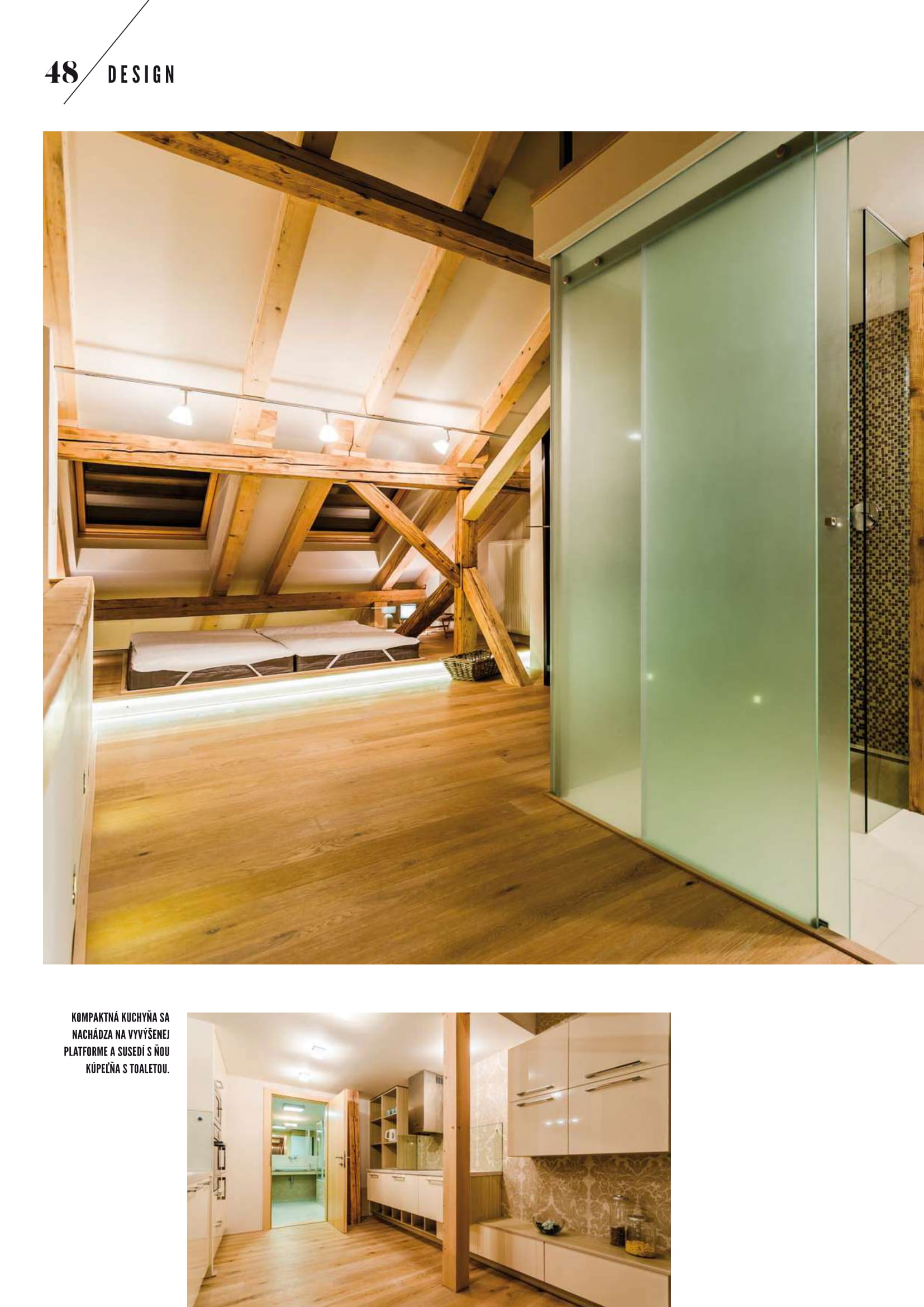 48 DESIGN

KOMPAKTNÁ KUCHYŇA SA NACHÁDZA NA VYVÝŠENEJ PLATFORME A SUSEDÍ S ŇOU KÚPEĽŇA S TOALETOU.